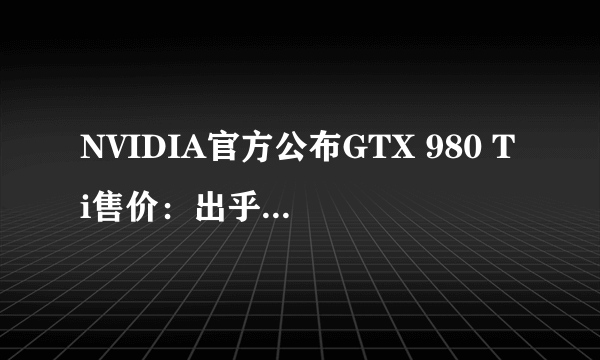 NVIDIA官方公布GTX 980 Ti售价：出乎...